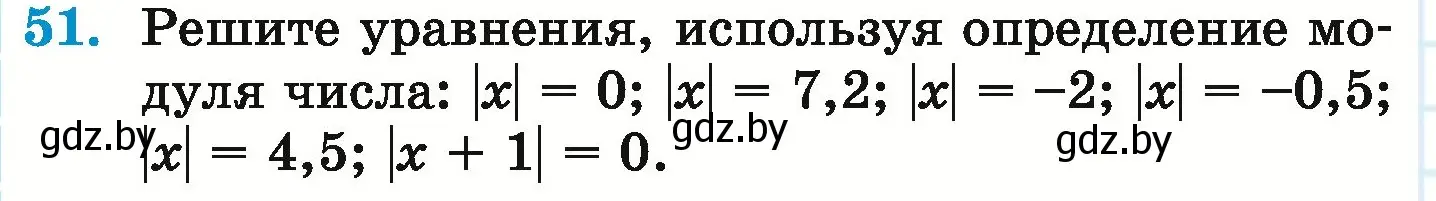 51. Решите уравнения, используя определение модуля числа: $|x| = 0$; $|x| = 7,2$; $|x| = -2$; $|x| = -0,5$; $|x| = 4,5$; $|x + 1| = 0$.

gdz.by gdz.by gdz.by